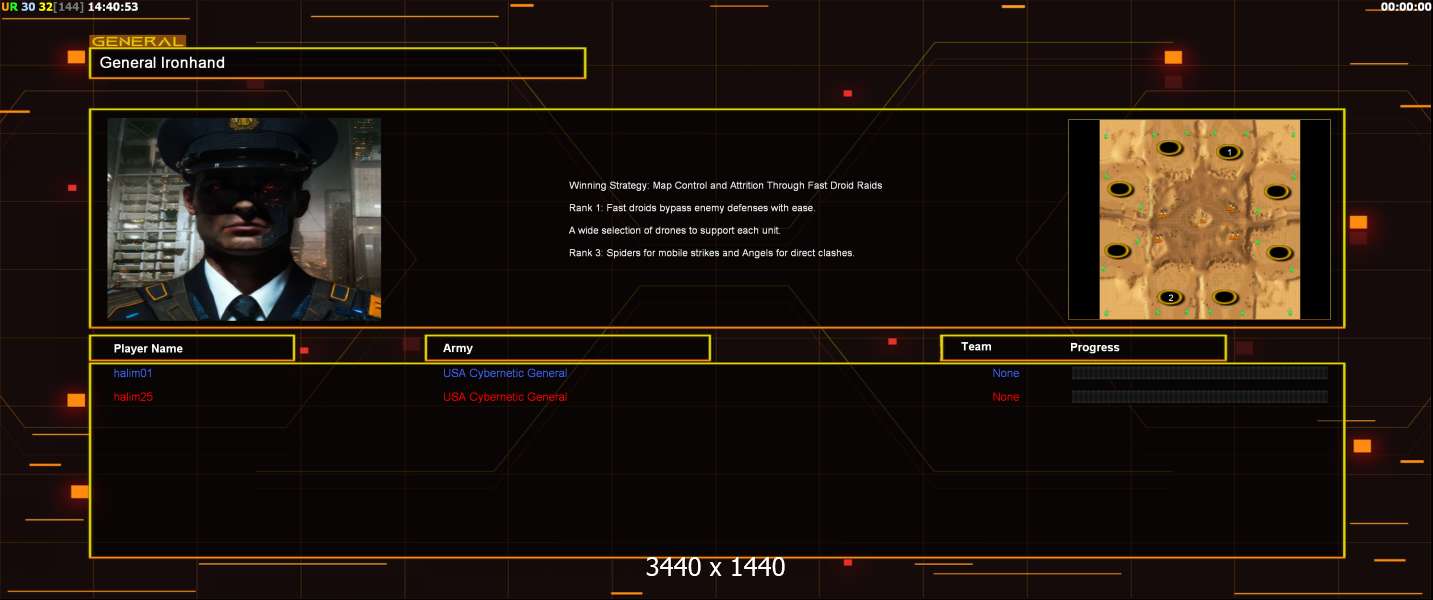 UR 30 32[144] 14:40:53

00:00:00

GENERAL

General Ironhand

Winning Strategy: Map Control and Attrition Through Fast Droid Raids

Rank 1: Fast droids bypass enemy defenses with ease.

A wide selection of drones to support each unit.

Rank 3: Spiders for mobile strikes and Angels for direct clashes.

1

2

| Player Name | Army | Team | Progress |
|---|---|---|---|
| halim01 | USA Cybernetic General | None | |
| halim25 | USA Cybernetic General | None | |

3440 x 1440